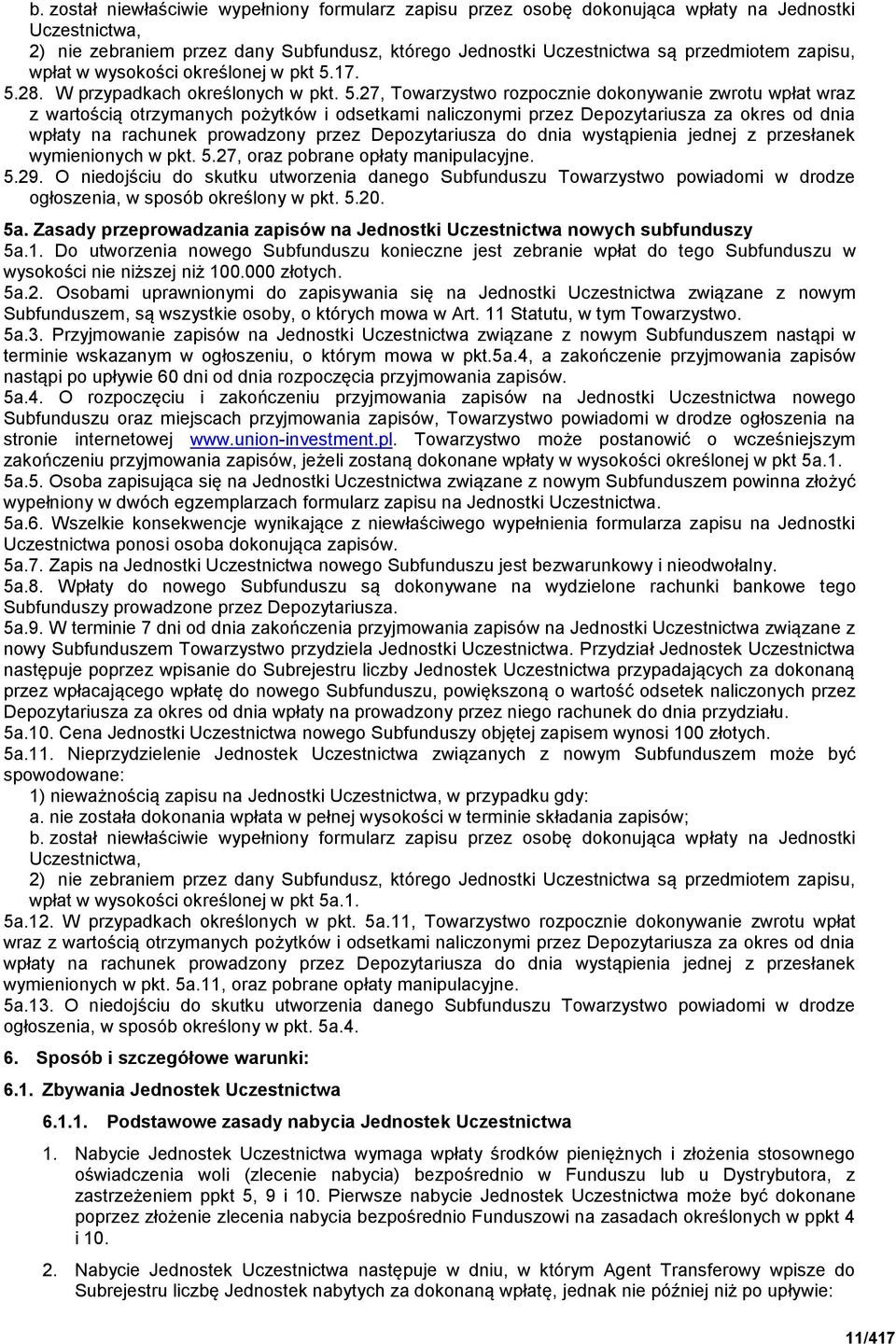 b. został niewłaściwie wypełniony formularz zapisu przez osobę dokonująca wpłaty na Jednostki Uczestnictwa,
2) nie zebraniem przez dany Subfundusz, którego Jednostki Uczestnictwa są przedmiotem zapisu, wpłat w wysokości określonej w pkt 5.17.
5.28. W przypadkach określonych w pkt. 5.27, Towarzystwo rozpocznie dokonywanie zwrotu wpłat wraz z wartością otrzymanych pożytków i odsetkami naliczonymi przez Depozytariusza za okres od dnia wpłaty na rachunek prowadzony przez Depozytariusza do dnia wystąpienia jednej z przesłanek wymienionych w pkt. 5.27, oraz pobrane opłaty manipulacyjne.
5.29. O niedojściu do skutku utworzenia danego Subfunduszu Towarzystwo powiadomi w drodze ogłoszenia, w sposób określony w pkt. 5.20.

5a. Zasady przeprowadzania zapisów na Jednostki Uczestnictwa nowych subfunduszy
5a.1. Do utworzenia nowego Subfunduszu konieczne jest zebranie wpłat do tego Subfunduszu w wysokości nie niższej niż 100.000 złotych.
5a.2. Osobami uprawnionymi do zapisywania się na Jednostki Uczestnictwa związane z nowym Subfunduszem, są wszystkie osoby, o których mowa w Art. 11 Statutu, w tym Towarzystwo.
5a.3. Przyjmowanie zapisów na Jednostki Uczestnictwa związane z nowym Subfunduszem nastąpi w terminie wskazanym w ogłoszeniu, o którym mowa w pkt.5a.4, a zakończenie przyjmowania zapisów nastąpi po upływie 60 dni od dnia rozpoczęcia przyjmowania zapisów.
5a.4. O rozpoczęciu i zakończeniu przyjmowania zapisów na Jednostki Uczestnictwa nowego Subfunduszu oraz miejscach przyjmowania zapisów, Towarzystwo powiadomi w drodze ogłoszenia na stronie internetowej www.union-investment.pl. Towarzystwo może postanowić o wcześniejszym zakończeniu przyjmowania zapisów, jeżeli zostaną dokonane wpłaty w wysokości określonej w pkt 5a.1.
5a.5. Osoba zapisująca się na Jednostki Uczestnictwa związane z nowym Subfunduszem powinna złożyć wypełniony w dwóch egzemplarzach formularz zapisu na Jednostki Uczestnictwa.
5a.6. Wszelkie konsekwencje wynikające z niewłaściwego wypełnienia formularza zapisu na Jednostki Uczestnictwa ponosi osoba dokonująca zapisów.
5a.7. Zapis na Jednostki Uczestnictwa nowego Subfunduszu jest bezwarunkowy i nieodwołalny.
5a.8. Wpłaty do nowego Subfunduszu są dokonywane na wydzielone rachunki bankowe tego Subfunduszu prowadzone przez Depozytariusza.
5a.9. W terminie 7 dni od dnia zakończenia przyjmowania zapisów na Jednostki Uczestnictwa związane z nowy Subfunduszem Towarzystwo przydziela Jednostki Uczestnictwa. Przydział Jednostek Uczestnictwa następuje poprzez wpisanie do Subrejestru liczby Jednostek Uczestnictwa przypadających za dokonaną przez wpłacającego wpłatę do nowego Subfunduszu, powiększoną o wartość odsetek naliczonych przez Depozytariusza za okres od dnia wpłaty na prowadzony przez niego rachunek do dnia przydziału.
5a.10. Cena Jednostki Uczestnictwa nowego Subfunduszy objętej zapisem wynosi 100 złotych.
5a.11. Nieprzydzielenie Jednostek Uczestnictwa związanych z nowym Subfunduszem może być spowodowane:
1) nieważnością zapisu na Jednostki Uczestnictwa, w przypadku gdy:
a. nie została dokonania wpłata w pełnej wysokości w terminie składania zapisów;
b. został niewłaściwie wypełniony formularz zapisu przez osobę dokonująca wpłaty na Jednostki Uczestnictwa,
2) nie zebraniem przez dany Subfundusz, którego Jednostki Uczestnictwa są przedmiotem zapisu, wpłat w wysokości określonej w pkt 5a.1.
5a.12. W przypadkach określonych w pkt. 5a.11, Towarzystwo rozpocznie dokonywanie zwrotu wpłat wraz z wartością otrzymanych pożytków i odsetkami naliczonymi przez Depozytariusza za okres od dnia wpłaty na rachunek prowadzony przez Depozytariusza do dnia wystąpienia jednej z przesłanek wymienionych w pkt. 5a.11, oraz pobrane opłaty manipulacyjne.
5a.13. O niedojściu do skutku utworzenia danego Subfunduszu Towarzystwo powiadomi w drodze ogłoszenia, w sposób określony w pkt. 5a.4.

6. Sposób i szczegółowe warunki:

6.1. Zbywania Jednostek Uczestnictwa

6.1.1. Podstawowe zasady nabycia Jednostek Uczestnictwa

1. Nabycie Jednostek Uczestnictwa wymaga wpłaty środków pieniężnych i złożenia stosownego oświadczenia woli (zlecenie nabycia) bezpośrednio w Funduszu lub u Dystrybutora, z zastrzeżeniem ppkt 5, 9 i 10. Pierwsze nabycie Jednostek Uczestnictwa może być dokonane poprzez złożenie zlecenia nabycia bezpośrednio Funduszowi na zasadach określonych w ppkt 4 i 10.

2. Nabycie Jednostek Uczestnictwa następuje w dniu, w którym Agent Transferowy wpisze do Subrejestru liczbę Jednostek nabytych za dokonaną wpłatę, jednak nie później niż po upływie:

11/417